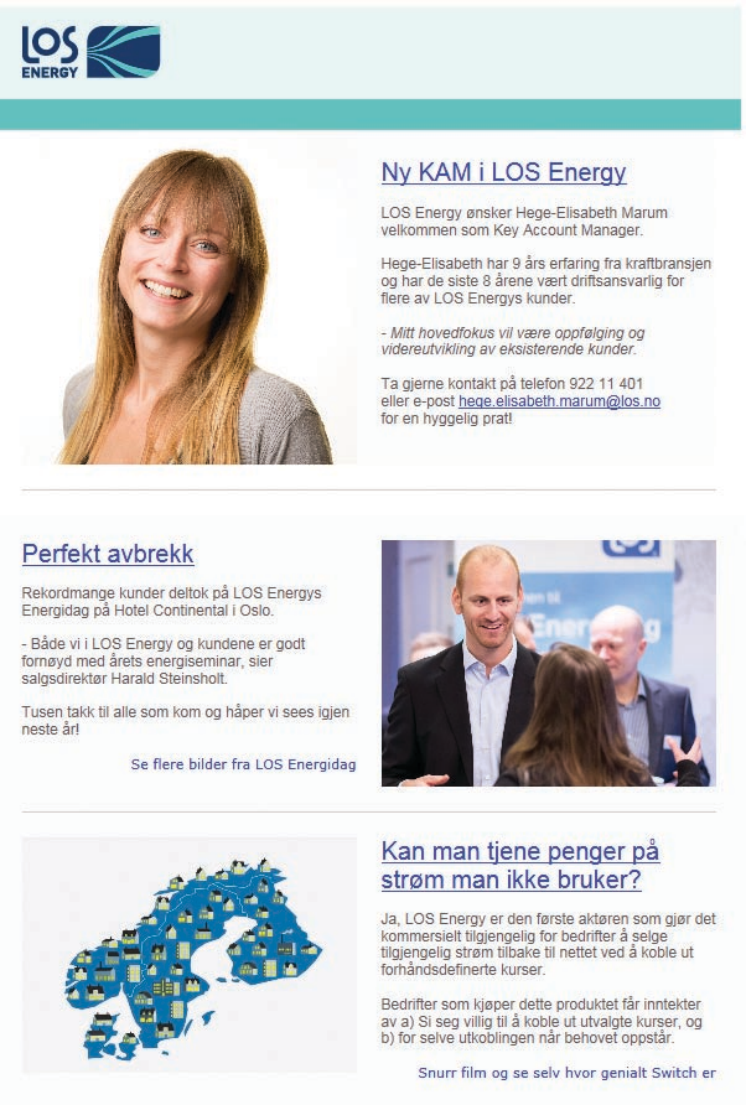 LOS ENERGY

Ny KAM i LOS Energy

LOS Energy ønsker Hege-Elisabeth Marum velkommen som Key Account Manager.

Hege-Elisabeth har 9 års erfaring fra kraftbransjen og har de siste 8 årene vært driftsansvarlig for flere av LOS Energys kunder.

- Mitt hovedfokus vil være oppfølging og videreutvikling av eksisterende kunder.

Ta gjerne kontakt på telefon 922 11 401 eller e-post hege.elisabeth.marum@los.no for en hyggelig prat!

Perfekt avbrekk

Rekordmange kunder deltok på LOS Energys Energidag på Hotel Continental i Oslo.

- Både vi i LOS Energy og kundene er godt fornøyd med årets energiseminar, sier salgsdirektør Harald Steinsholt.

Tusen takk til alle som kom og håper vi sees igjen neste år!

Se flere bilder fra LOS Energidag

Kan man tjene penger på strøm man ikke bruker?

Ja, LOS Energy er den første aktøren som gjør det kommersielt tilgjengelig for bedrifter å selge tilgjengelig strøm tilbake til nettet ved å koble ut forhåndsdefinerte kurser.

Bedrifter som kjøper dette produktet får inntekter av a) Si seg villig til å koble ut utvalgte kurser, og b) for selve utkoblingen når behovet oppstår.

Snurr film og se selv hvor genialt Switch er